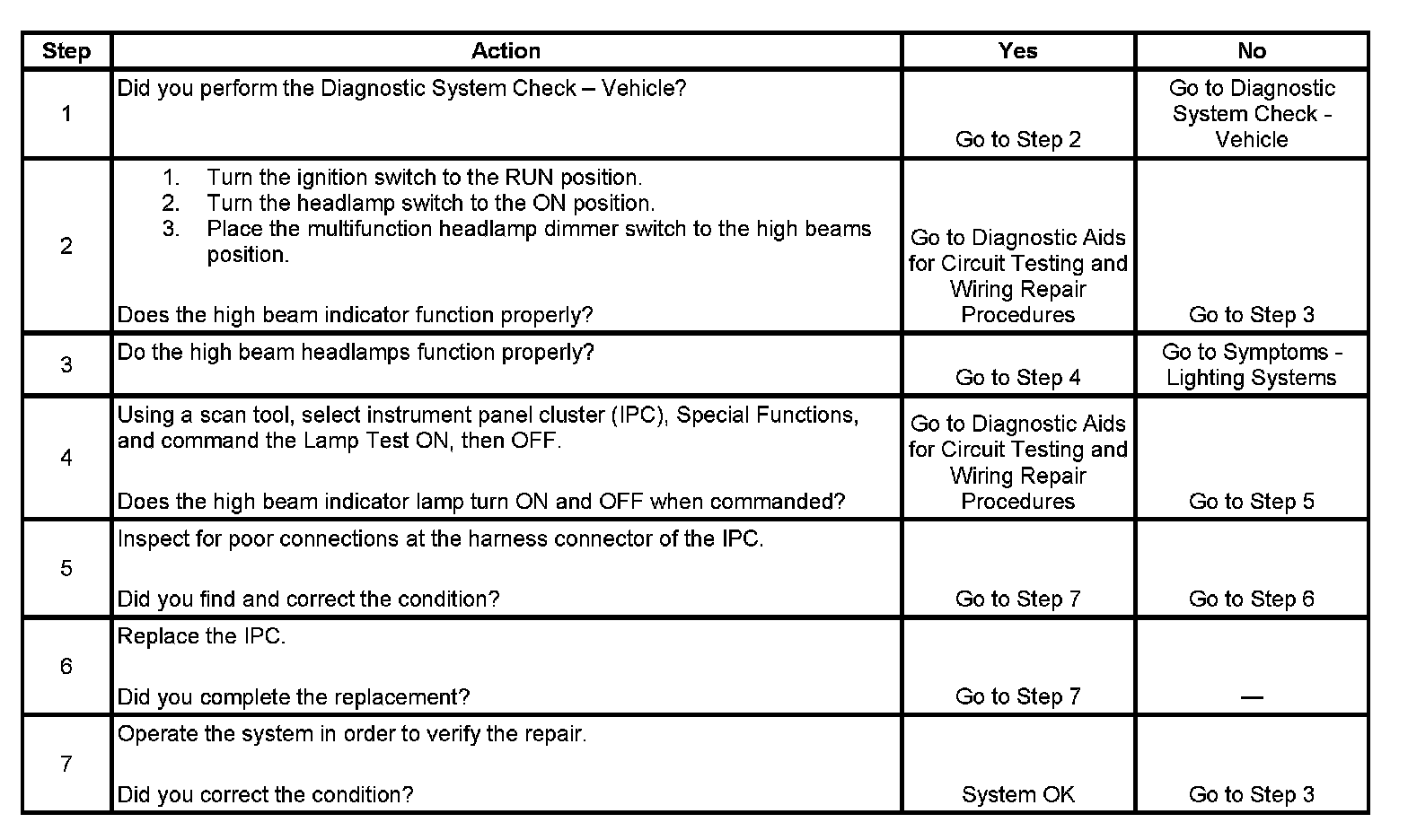 | Step | Action | Yes | No |
|---|---|---|---|
| 1 | Did you perform the Diagnostic System Check – Vehicle? | Go to Step 2 | Go to Diagnostic System Check - Vehicle |
| 2 | 1. Turn the ignition switch to the RUN position. 2. Turn the headlamp switch to the ON position. 3. Place the multifunction headlamp dimmer switch to the high beams position. Does the high beam indicator function properly? | Go to Diagnostic Aids for Circuit Testing and Wiring Repair Procedures | Go to Step 3 |
| 3 | Do the high beam headlamps function properly? | Go to Step 4 | Go to Symptoms - Lighting Systems |
| 4 | Using a scan tool, select instrument panel cluster (IPC), Special Functions, and command the Lamp Test ON, then OFF. Does the high beam indicator lamp turn ON and OFF when commanded? | Go to Diagnostic Aids for Circuit Testing and Wiring Repair Procedures | Go to Step 5 |
| 5 | Inspect for poor connections at the harness connector of the IPC. Did you find and correct the condition? | Go to Step 7 | Go to Step 6 |
| 6 | Replace the IPC. Did you complete the replacement? | Go to Step 7 | — |
| 7 | Operate the system in order to verify the repair. Did you correct the condition? | System OK | Go to Step 3 |